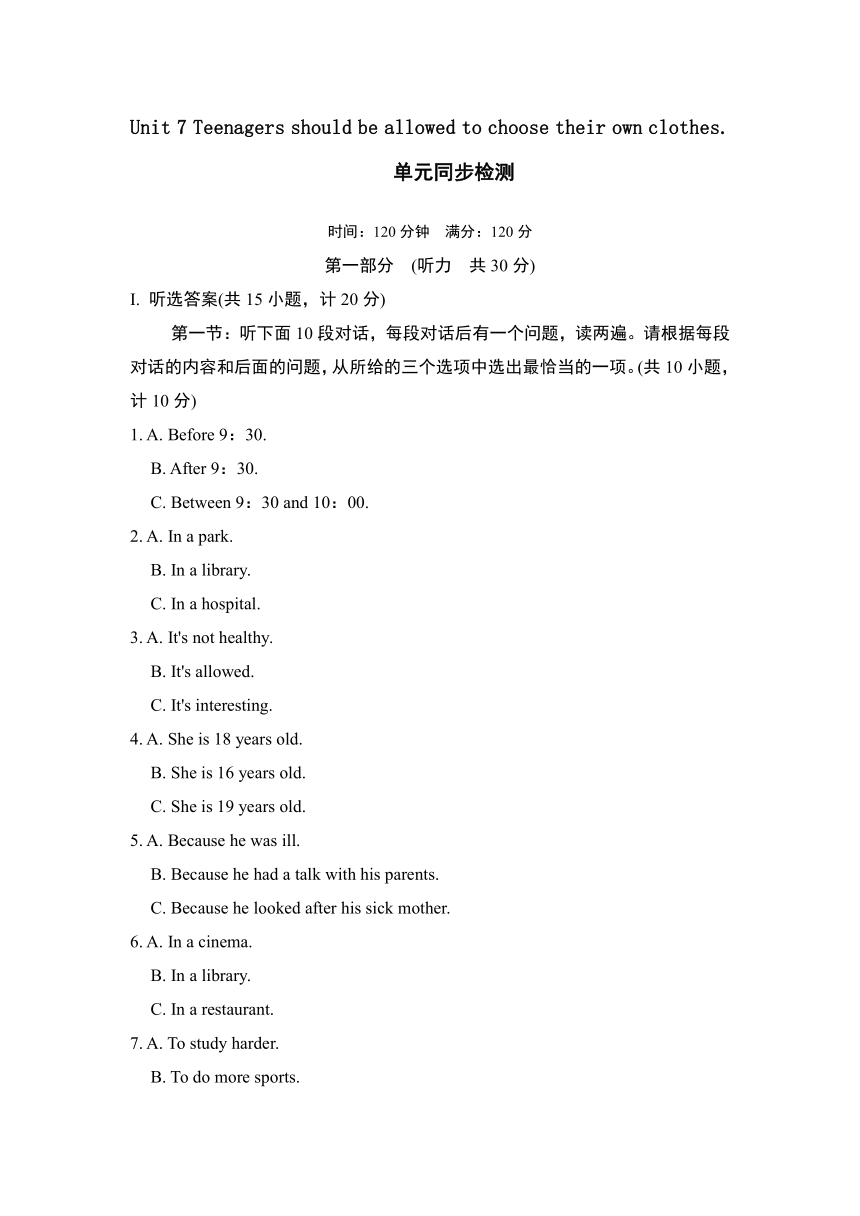 Unit 7 Teenagers should be allowed to choose their own clothes.

单元同步检测

时间：120 分钟　满分：120 分

第一部分　(听力　共 30 分)

I. 听选答案(共 15 小题，计 20 分)

第一节：听下面 10 段对话，每段对话后有一个问题，读两遍。请根据每段对话的内容和后面的问题，从所给的三个选项中选出最恰当的一项。(共 10 小题，计 10 分)

1. A. Before 9：30.
B. After 9：30.
C. Between 9：30 and 10：00.

2. A. In a park.
B. In a library.
C. In a hospital.

3. A. It's not healthy.
B. It's allowed.
C. It's interesting.

4. A. She is 18 years old.
B. She is 16 years old.
C. She is 19 years old.

5. A. Because he was ill.
B. Because he had a talk with his parents.
C. Because he looked after his sick mother.

6. A. In a cinema.
B. In a library.
C. In a restaurant.

7. A. To study harder.
B. To do more sports.